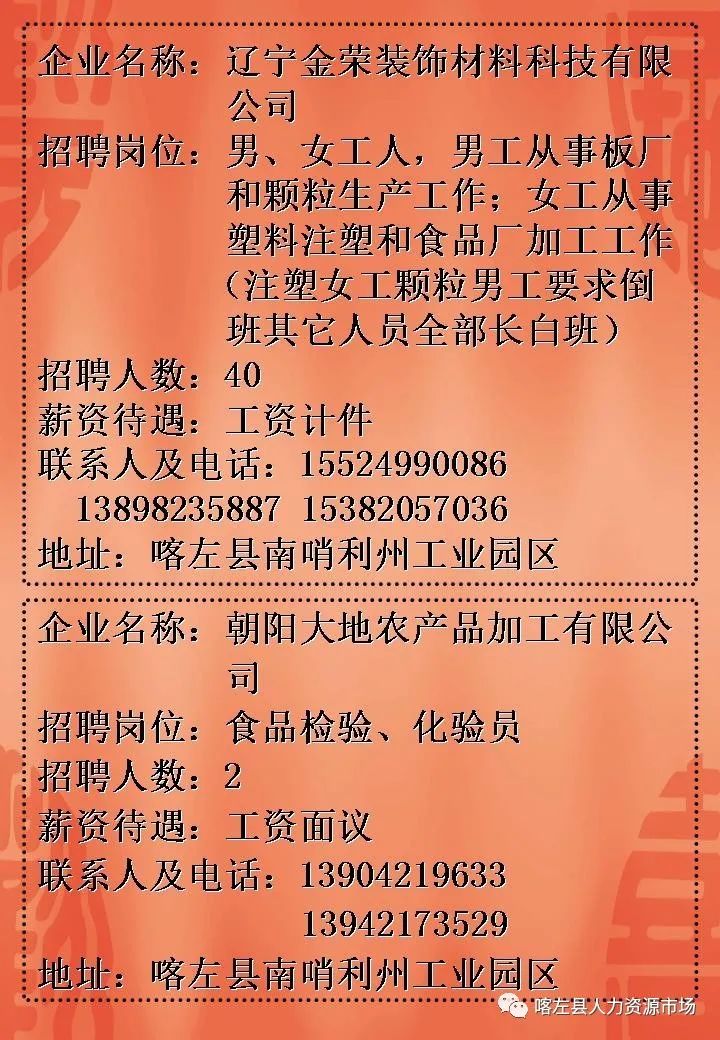 企业名称：辽宁金荣装饰材料科技有限公司
招聘岗位：男、女工人，男工从事板厂和颗粒生产工作；女工从事塑料注塑和食品厂加工工作（注塑女工颗粒男工要求倒班其它人员全部长白班）
招聘人数：40
薪资待遇：工资计件
联系人及电话：15524990086 13898235887 15382057036
地址：喀左县南哨利州工业园区

企业名称：朝阳大地农产品加工有限公司
招聘岗位：食品检验、化验员
招聘人数：2
薪资待遇：工资面议
联系人及电话：13904219633 13942173529
地址：喀左县南哨利州工业园区

喀左县人力资源市场